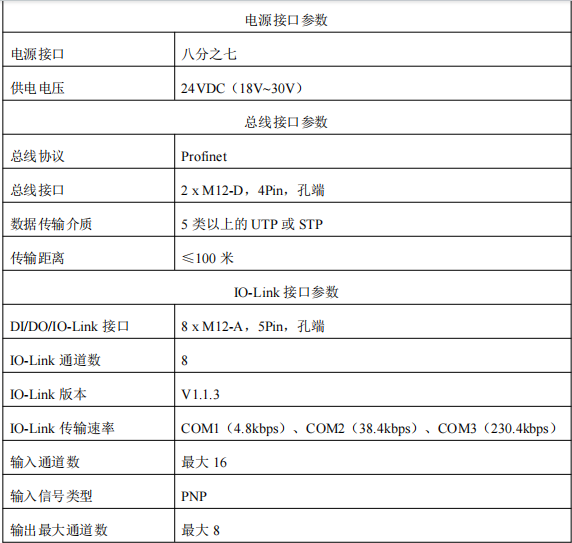 | 电源接口参数 | |
|---|---|
| 电源接口 | 八分之七 |
| 供电电压 | 24VDC（18V~30V） |
| 总线接口参数 | |
| 总线协议 | Profinet |
| 总线接口 | 2 x M12-D，4Pin，孔端 |
| 数据传输介质 | 5类以上的UTP或STP |
| 传输距离 | ≤100米 |
| IO-Link接口参数 | |
| DI/DO/IO-Link接口 | 8 x M12-A，5Pin，孔端 |
| IO-Link通道数 | 8 |
| IO-Link版本 | V1.1.3 |
| IO-Link传输速率 | COM1（4.8kbps）、COM2（38.4kbps）、COM3（230.4kbps） |
| 输入通道数 | 最大16 |
| 输入信号类型 | PNP |
| 输出最大通道数 | 最大8 |